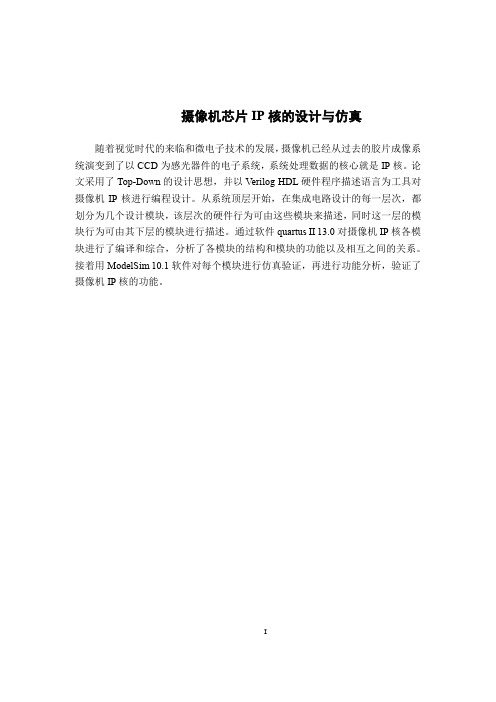 摄像机芯片 IP 核的设计与仿真

随着视觉时代的来临和微电子技术的发展，摄像机已经从过去的胶片成像系统演变到了以 CCD 为感光器件的电子系统，系统处理数据的核心就是 IP 核。论文采用了 Top-Down 的设计思想，并以 Verilog HDL 硬件程序描述语言为工具对摄像机 IP 核进行编程设计。从系统顶层开始，在集成电路设计的每一层次，都划分为几个设计模块，该层次的硬件行为可由这些模块来描述，同时这一层的模块行为可由其下层的模块进行描述。通过软件 quartus II 13.0 对摄像机 IP 核各模块进行了编译和综合，分析了各模块的结构和模块的功能以及相互之间的关系。接着用 ModelSim 10.1 软件对每个模块进行仿真验证，再进行功能分析，验证了摄像机 IP 核的功能。

I